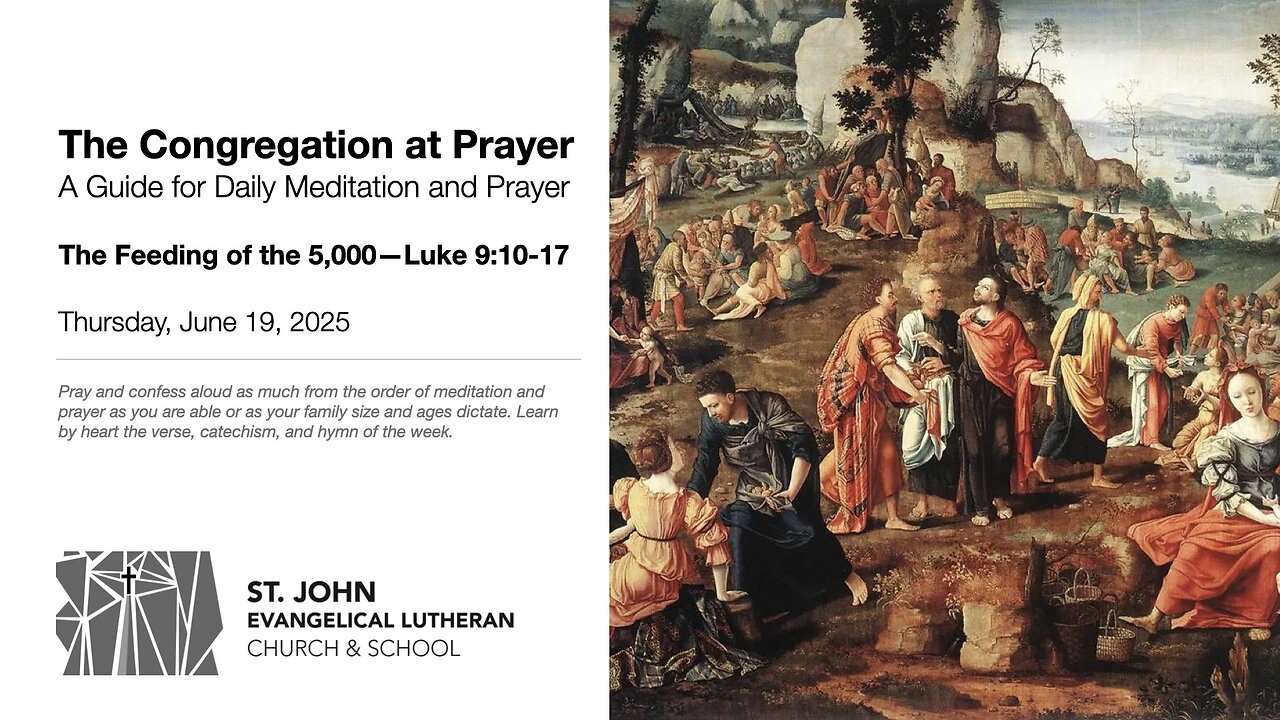 The Congregation at Prayer
A Guide for Daily Meditation and Prayer

The Feeding of the 5,000—Luke 9:10-17

Thursday, June 19, 2025

Pray and confess aloud as much from the order of meditation and prayer as you are able or as your family size and ages dictate. Learn by heart the verse, catechism, and hymn of the week.

ST. JOHN
EVANGELICAL LUTHERAN
CHURCH & SCHOOL